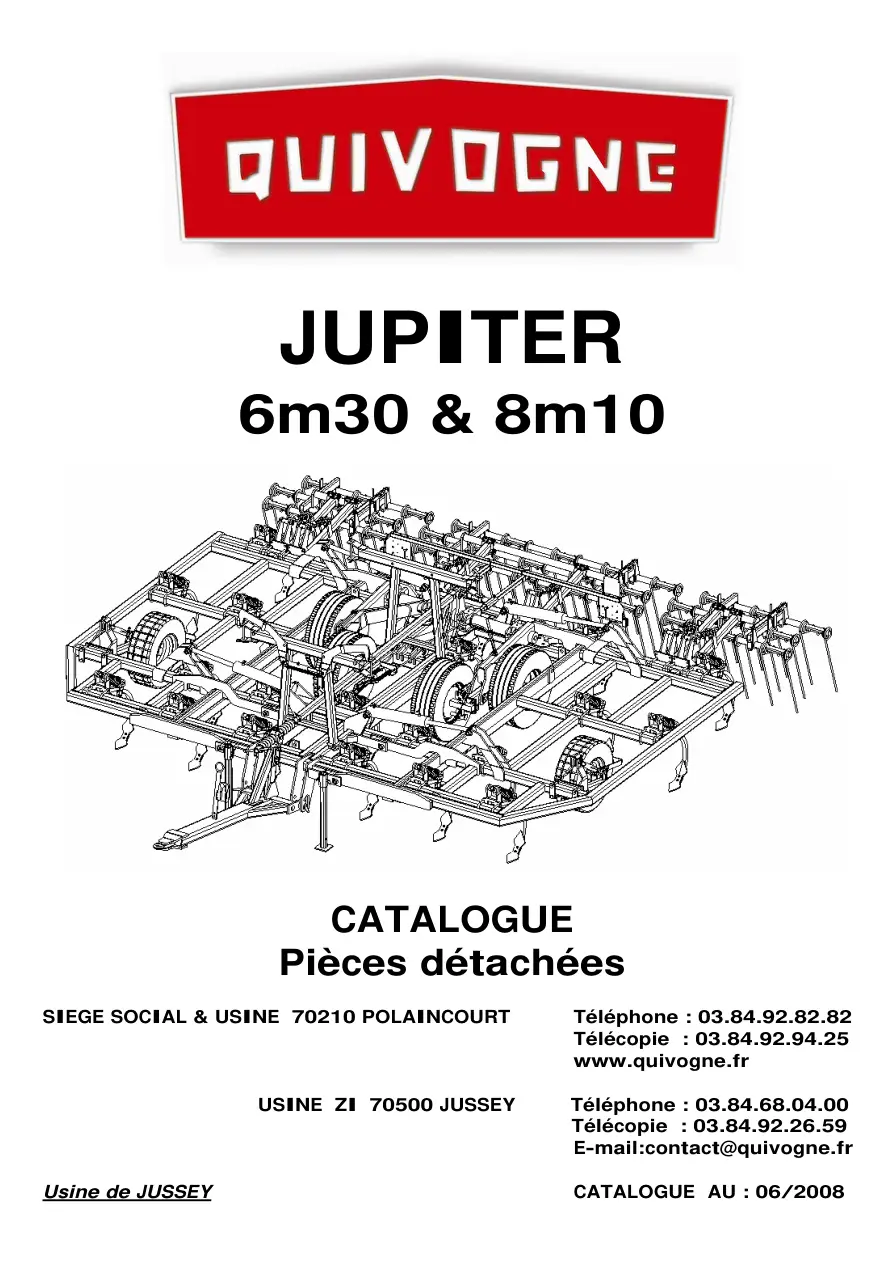 QUIVOGNE

JUPITER
6m30 & 8m10

CATALOGUE
Pièces détachées

SIEGE SOCIAL & USINE 70210 POLAINCOURT
Téléphone : 03.84.92.82.82
Télécopie : 03.84.92.94.25
www.quivogne.fr

USINE ZI 70500 JUSSEY
Téléphone : 03.84.68.04.00
Télécopie : 03.84.92.26.59
E-mail:contact@quivogne.fr

Usine de JUSSEY
CATALOGUE AU : 06/2008